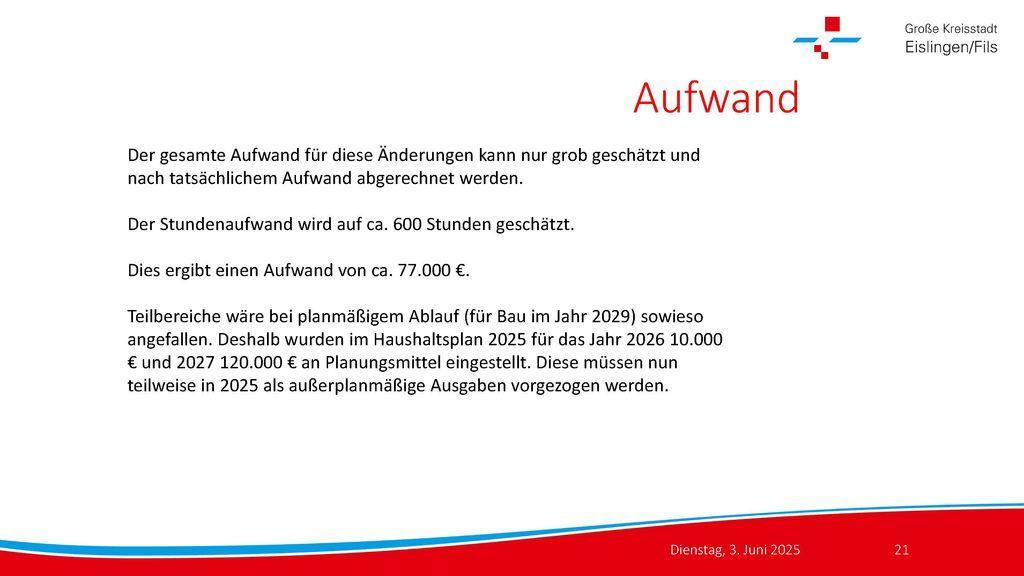 Große Kreisstadt
Eislingen/Fils

Aufwand

Der gesamte Aufwand für diese Änderungen kann nur grob geschätzt und nach tatsächlichem Aufwand abgerechnet werden.

Der Stundenaufwand wird auf ca. 600 Stunden geschätzt.

Dies ergibt einen Aufwand von ca. 77.000 €.

Teilbereiche wäre bei planmäßigem Ablauf (für Bau im Jahr 2029) sowieso angefallen. Deshalb wurden im Haushaltsplan 2025 für das Jahr 2026 10.000 € und 2027 120.000 € an Planungsmittel eingestellt. Diese müssen nun teilweise in 2025 als außerplanmäßige Ausgaben vorgezogen werden.

Dienstag, 3. Juni 2025

21